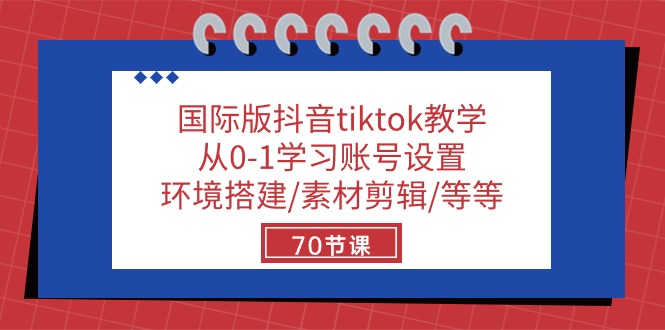 国际版抖音tiktok教学
从0-1学习账号设置
环境搭建/素材剪辑/等等

70节课